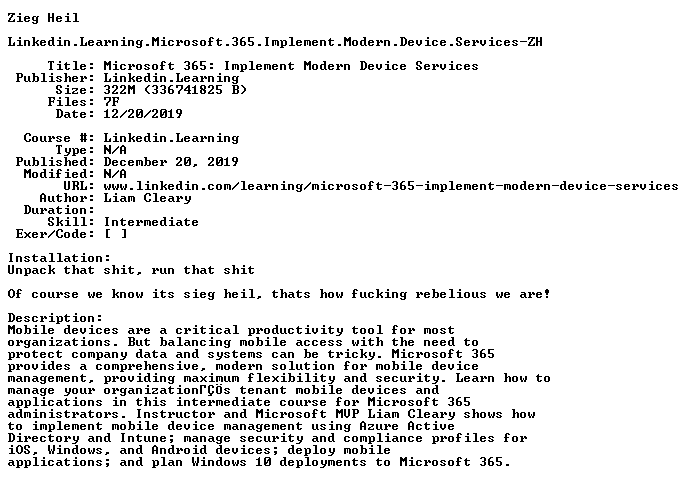 Zieg Heil

Linkedin.Learning.Microsoft.365.Implement.Modern.Device.Services-ZH

Title: Microsoft 365: Implement Modern Device Services
Publisher: Linkedin.Learning
Size: 322M (336741825 B)
Files: 7F
Date: 12/20/2019

Course #: Linkedin.Learning
Type: N/A
Published: December 20, 2019
Modified: N/A
URL: www.linkedin.com/learning/microsoft-365-implement-modern-device-services
Author: Liam Cleary
Duration:
Skill: Intermediate
Exer/Code: [ ]

Installation:
Unpack that shit, run that shit

Of course we know its sieg heil, thats how fucking rebelious we are!

Description:
Mobile devices are a critical productivity tool for most organizations. But balancing mobile access with the need to protect company data and systems can be tricky. Microsoft 365 provides a comprehensive, modern solution for mobile device management, providing maximum flexibility and security. Learn how to manage your organizationΓÇÖs tenant mobile devices and applications in this intermediate course for Microsoft 365 administrators. Instructor and Microsoft MVP Liam Cleary shows how to implement mobile device management using Azure Active Directory and Intune; manage security and compliance profiles for iOS, Windows, and Android devices; deploy mobile applications; and plan Windows 10 deployments to Microsoft 365.